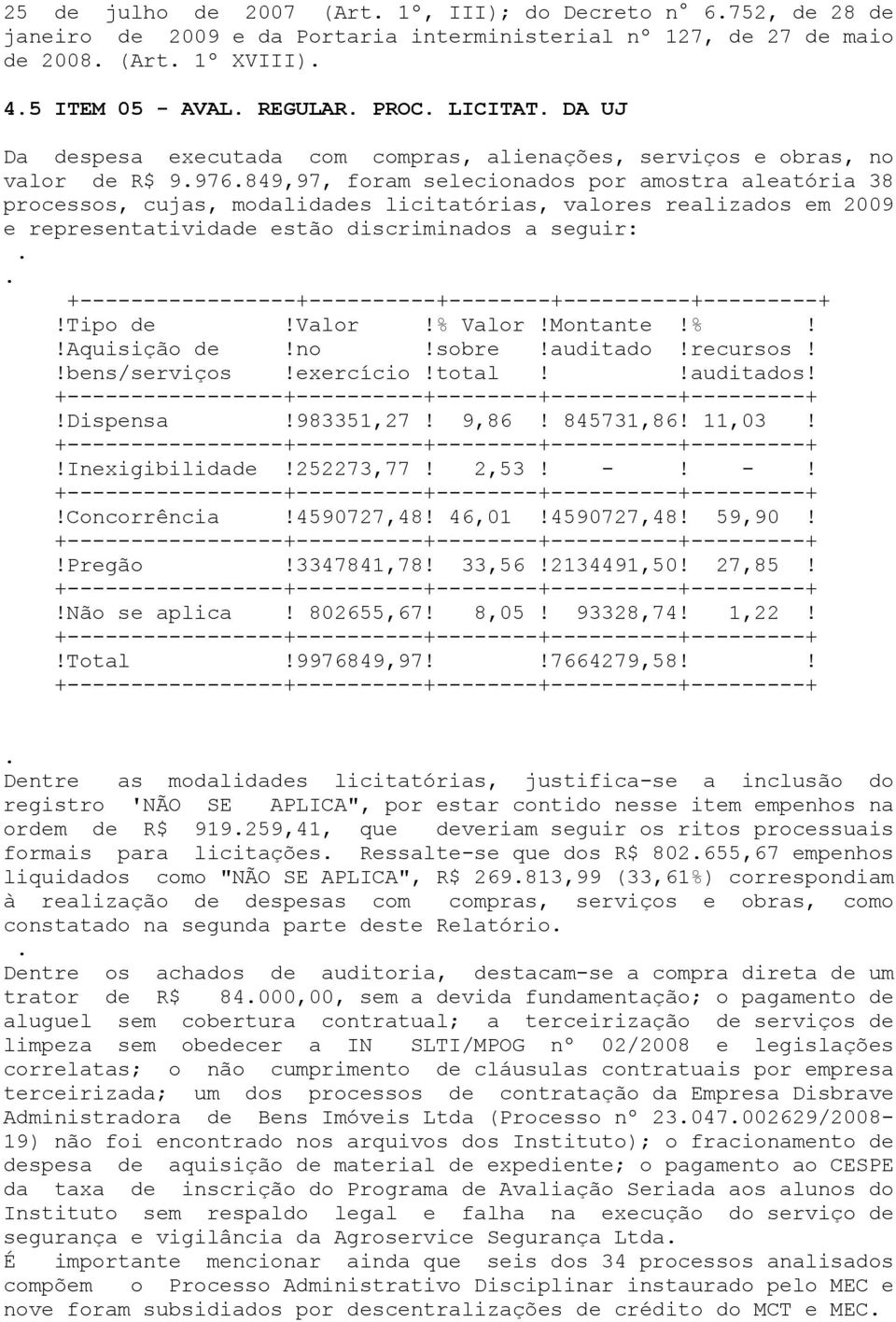 25 de julho de 2007 (Art. 1º, III); do Decreto nº 6.752, de 28 de janeiro de 2009 e da Portaria interministerial nº 127, de 27 de maio de 2008. (Art. 1º XVIII).

4.5 ITEM 05 - AVAL. REGULAR. PROC. LICITAT. DA UJ

Da despesa executada com compras, alienações, serviços e obras, no valor de R$ 9.976.849,97, foram selecionados por amostra aleatória 38 processos, cujas, modalidades licitatórias, valores realizados em 2009 e representatividade estão discriminados a seguir:

.

.

| Tipo de Aquisição de bens/serviços | Valor no exercício | % Valor sobre total | Montante auditado | % recursos auditados |
|---|---|---|---|---|
| Dispensa | 983351,27 | 9,86 | 845731,86 | 11,03 |
| Inexigibilidade | 252273,77 | 2,53 | - | - |
| Concorrência | 4590727,48 | 46,01 | 4590727,48 | 59,90 |
| Pregão | 3347841,78 | 33,56 | 2134491,50 | 27,85 |
| Não se aplica | 802655,67 | 8,05 | 93328,74 | 1,22 |
| Total | 9976849,97 | | 7664279,58 | |

.

Dentre as modalidades licitatórias, justifica-se a inclusão do registro 'NÃO SE APLICA", por estar contido nesse item empenhos na ordem de R$ 919.259,41, que deveriam seguir os ritos processuais formais para licitações. Ressalte-se que dos R$ 802.655,67 empenhos liquidados como "NÃO SE APLICA", R$ 269.813,99 (33,61%) correspondiam à realização de despesas com compras, serviços e obras, como constatado na segunda parte deste Relatório.

.

Dentre os achados de auditoria, destacam-se a compra direta de um trator de R$ 84.000,00, sem a devida fundamentação; o pagamento de aluguel sem cobertura contratual; a terceirização de serviços de limpeza sem obedecer a IN SLTI/MPOG nº 02/2008 e legislações correlatas; o não cumprimento de cláusulas contratuais por empresa terceirizada; um dos processos de contratação da Empresa Disbrave Administradora de Bens Imóveis Ltda (Processo nº 23.047.002629/2008-19) não foi encontrado nos arquivos dos Instituto); o fracionamento de despesa de aquisição de material de expediente; o pagamento ao CESPE da taxa de inscrição do Programa de Avaliação Seriada aos alunos do Instituto sem respaldo legal e falha na execução do serviço de segurança e vigilância da Agroservice Segurança Ltda.

É importante mencionar ainda que seis dos 34 processos analisados compõem o Processo Administrativo Disciplinar instaurado pelo MEC e nove foram subsidiados por descentralizações de crédito do MCT e MEC.